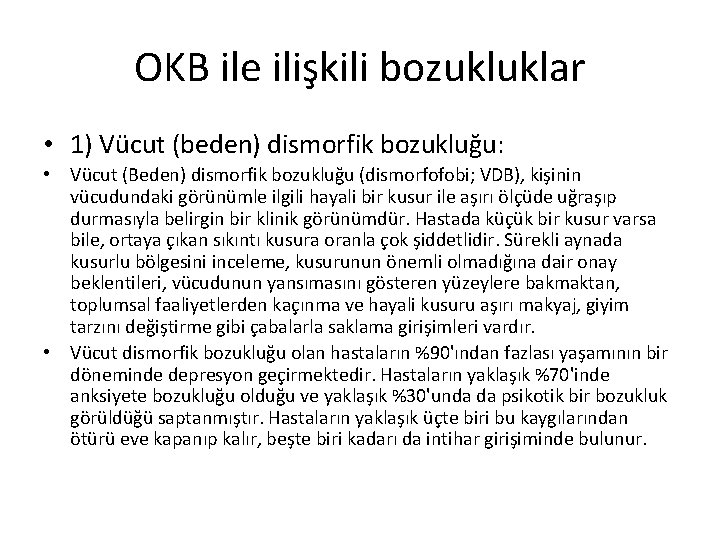 OKB ile ilişkili bozukluklar

• 1) Vücut (beden) dismorfik bozukluğu:

• Vücut (Beden) dismorfik bozukluğu (dismorfofobi; VDB), kişinin vücudundaki görünümle ilgili hayali bir kusur ile aşırı ölçüde uğraşıp durmasıyla belirgin bir klinik görünümdür. Hastada küçük bir kusur varsa bile, ortaya çıkan sıkıntı kusura oranla çok şiddetlidir. Sürekli aynada kusurlu bölgesini inceleme, kusurunun önemli olmadığına dair onay beklentileri, vücudunun yansımasını gösteren yüzeylere bakmaktan, toplumsal faaliyetlerden kaçınma ve hayali kusuru aşırı makyaj, giyim tarzını değiştirme gibi çabalarla saklama girişimleri vardır.

• Vücut dismorfik bozukluğu olan hastaların %90'ından fazlası yaşamının bir döneminde depresyon geçirmektedir. Hastaların yaklaşık %70'inde anksiyete bozukluğu olduğu ve yaklaşık %30'unda da psikotik bir bozukluk görüldüğü saptanmıştır. Hastaların yaklaşık üçte biri bu kaygılarından ötürü eve kapanıp kalır, beşte biri kadarı da intihar girişiminde bulunur.